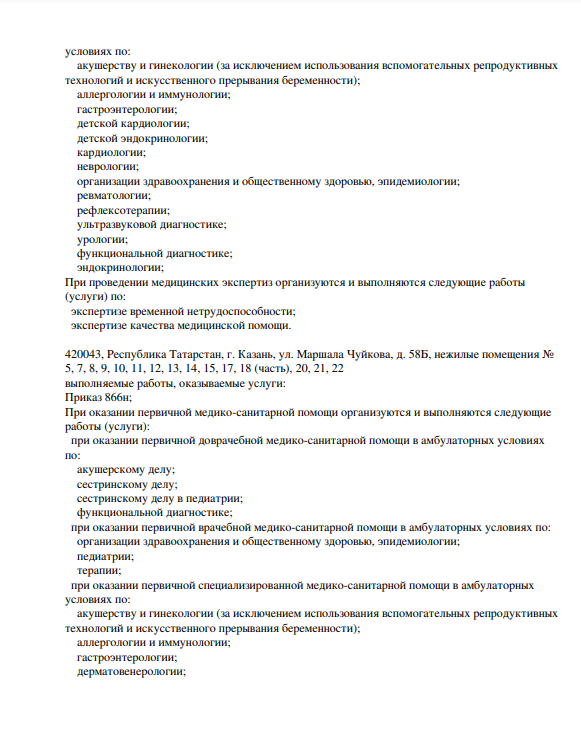 условиях по:
акушерству и гинекологии (за исключением использования вспомогательных репродуктивных технологий и искусственного прерывания беременности);
аллергологии и иммунологии;
гастроэнтерологии;
детской кардиологии;
детской эндокринологии;
кардиологии;
неврологии;
организации здравоохранения и общественному здоровью, эпидемиологии;
ревматологии;
рефлексотерапии;
ультразвуковой диагностике;
урологии;
функциональной диагностике;
эндокринологии;
При проведении медицинских экспертиз организуются и выполняются следующие работы (услуги) по:
экспертизе временной нетрудоспособности;
экспертизе качества медицинской помощи.

420043, Республика Татарстан, г. Казань, ул. Маршала Чуйкова, д. 58Б, нежилые помещения № 5, 7, 8, 9, 10, 11, 12, 13, 14, 15, 17, 18 (часть), 20, 21, 22
выполняемые работы, оказываемые услуги:
Приказ 866н;
При оказании первичной медико-санитарной помощи организуются и выполняются следующие работы (услуги):
при оказании первичной доврачебной медико-санитарной помощи в амбулаторных условиях по:
акушерскому делу;
сестринскому делу;
сестринскому делу в педиатрии;
функциональной диагностике;
при оказании первичной врачебной медико-санитарной помощи в амбулаторных условиях по:
организации здравоохранения и общественному здоровью, эпидемиологии;
педиатрии;
терапии;
при оказании первичной специализированной медико-санитарной помощи в амбулаторных условиях по:
акушерству и гинекологии (за исключением использования вспомогательных репродуктивных технологий и искусственного прерывания беременности);
аллергологии и иммунологии;
гастроэнтерологии;
дерматовенерологии;